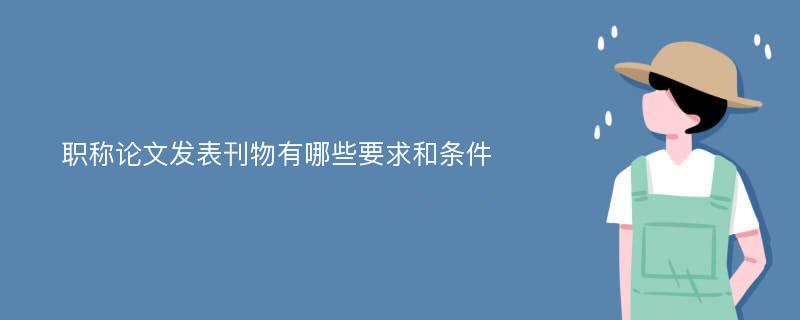 职称论文发表刊物有哪些要求和条件